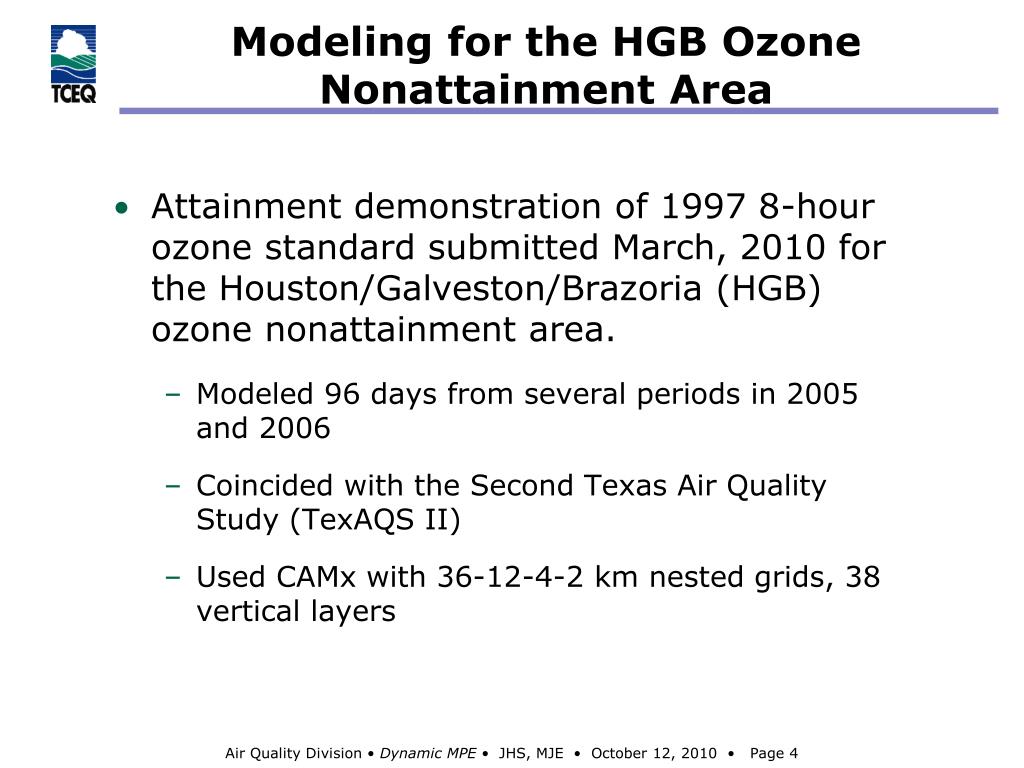 TCEQ

Modeling for the HGB Ozone Nonattainment Area

• Attainment demonstration of 1997 8-hour ozone standard submitted March, 2010 for the Houston/Galveston/Brazoria (HGB) ozone nonattainment area.

– Modeled 96 days from several periods in 2005 and 2006

– Coincided with the Second Texas Air Quality Study (TexAQS II)

– Used CAMx with 36-12-4-2 km nested grids, 38 vertical layers

Air Quality Division • Dynamic MPE • JHS, MJE • October 12, 2010 • Page 4